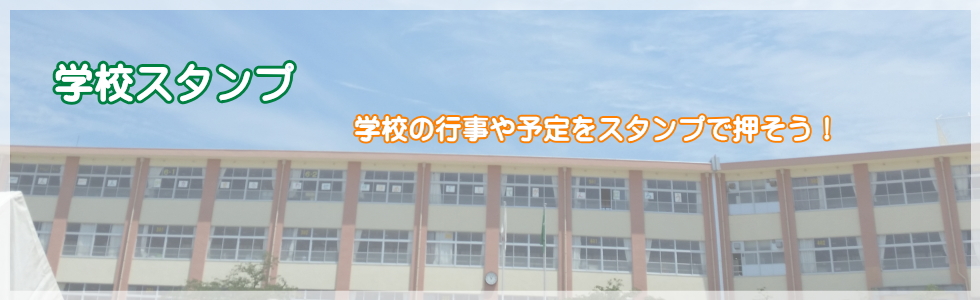 学校スタンプ

学校の行事や予定をスタンプで押そう！